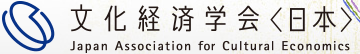 文化経済学会〈日本〉
Japan Association for Cultural Economics